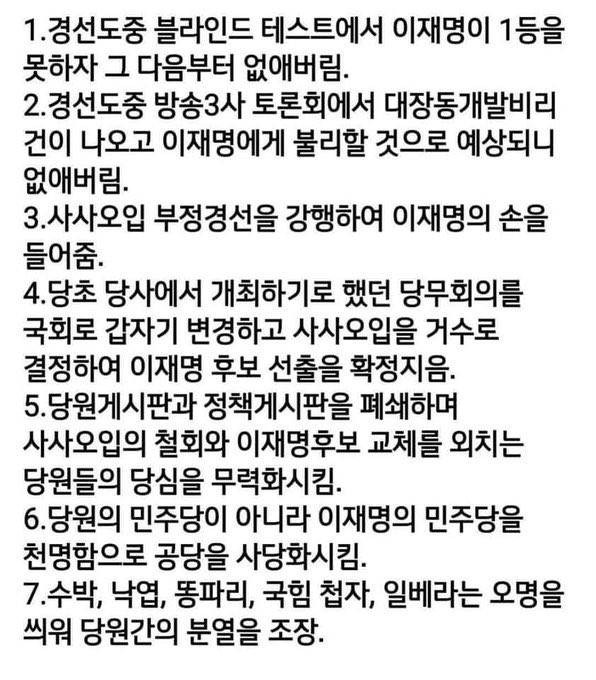 1.경선도중 블라인드 테스트에서 이재명이 1등을 못하자 그 다음부터 없애버림.
2.경선도중 방송3사 토론회에서 대장동개발비리 건이 나오고 이재명에게 불리할 것으로 예상되니 없애버림.
3.사사오입 부정경선을 강행하여 이재명의 손을 들어줌.
4.당초 당사에서 개최하기로 했던 당무회의를 국회로 갑자기 변경하고 사사오입을 거수로 결정하여 이재명 후보 선출을 확정지음.
5.당원게시판과 정책게시판을 폐쇄하며 사사오입의 철회와 이재명후보 교체를 외치는 당원들의 당심을 무력화시킴.
6.당원의 민주당이 아니라 이재명의 민주당을 천명함으로 공당을 사당화시킴.
7.수박, 낙엽, 똥파리, 국힘 첩자, 일베라는 오명을 씌워 당원간의 분열을 조장.